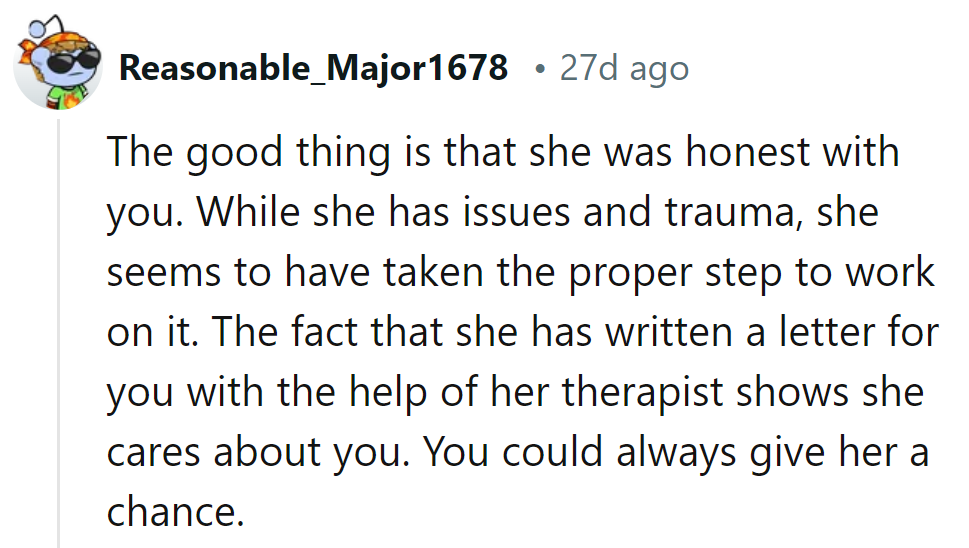 Reasonable_Major1678 • 27d ago

The good thing is that she was honest with you. While she has issues and trauma, she seems to have taken the proper step to work on it. The fact that she has written a letter for you with the help of her therapist shows she cares about you. You could always give her a chance.